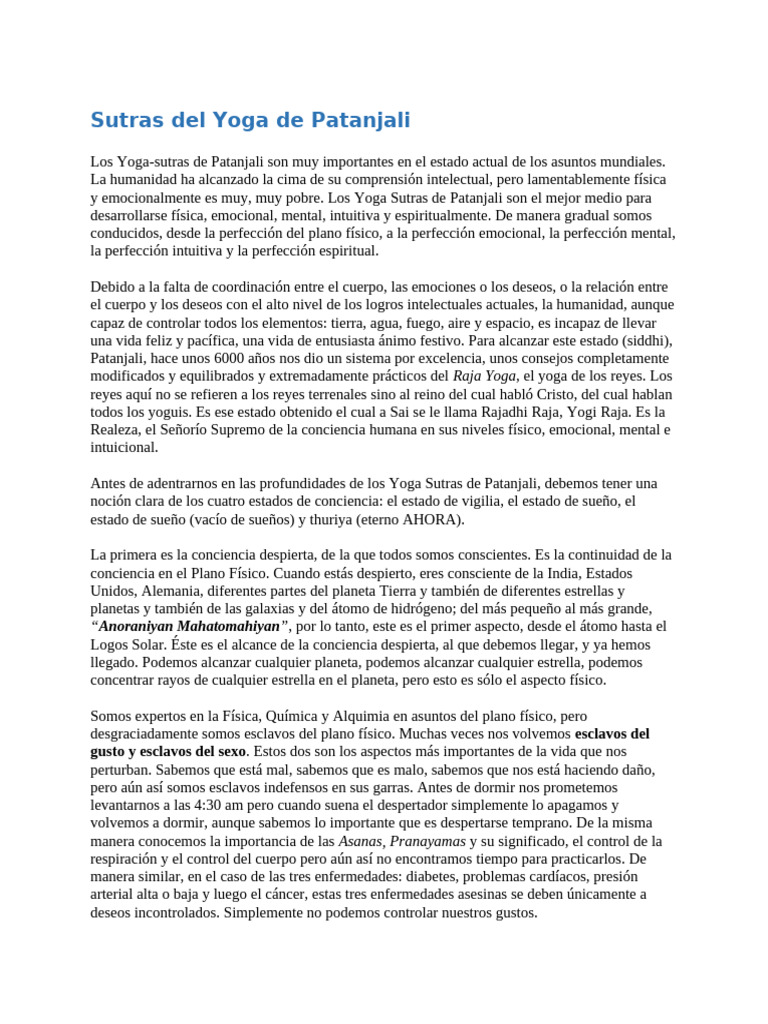 Sutras del Yoga de Patanjali

Los Yoga-sutras de Patanjali son muy importantes en el estado actual de los asuntos mundiales. La humanidad ha alcanzado la cima de su comprensión intelectual, pero lamentablemente física y emocionalmente es muy, muy pobre. Los Yoga Sutras de Patanjali son el mejor medio para desarrollarse física, emocional, mental, intuitiva y espiritualmente. De manera gradual somos conducidos, desde la perfección del plano físico, a la perfección emocional, la perfección mental, la perfección intuitiva y la perfección espiritual.

Debido a la falta de coordinación entre el cuerpo, las emociones o los deseos, o la relación entre el cuerpo y los deseos con el alto nivel de los logros intelectuales actuales, la humanidad, aunque capaz de controlar todos los elementos: tierra, agua, fuego, aire y espacio, es incapaz de llevar una vida feliz y pacífica, una vida de entusiasta ánimo festivo. Para alcanzar este estado (siddhi), Patanjali, hace unos 6000 años nos dio un sistema por excelencia, unos consejos completamente modificados y equilibrados y extremadamente prácticos del Raja Yoga, el yoga de los reyes. Los reyes aquí no se refieren a los reyes terrenales sino al reino del cual habló Cristo, del cual hablan todos los yoguis. Es ese estado obtenido el cual a Sai se le llama Rajadhi Raja, Yogi Raja. Es la Realeza, el Señorío Supremo de la conciencia humana en sus niveles físico, emocional, mental e intuicional.

Antes de adentrarnos en las profundidades de los Yoga Sutras de Patanjali, debemos tener una noción clara de los cuatro estados de conciencia: el estado de vigilia, el estado de sueño, el estado de sueño (vacío de sueños) y thuriya (eterno AHORA).

La primera es la conciencia despierta, de la que todos somos conscientes. Es la continuidad de la conciencia en el Plano Físico. Cuando estás despierto, eres consciente de la India, Estados Unidos, Alemania, diferentes partes del planeta Tierra y también de diferentes estrellas y planetas y también de las galaxias y del átomo de hidrógeno; del más pequeño al más grande, "Anoraniyan Mahatomahiyan", por lo tanto, este es el primer aspecto, desde el átomo hasta el Logos Solar. Éste es el alcance de la conciencia despierta, al que debemos llegar, y ya hemos llegado. Podemos alcanzar cualquier planeta, podemos alcanzar cualquier estrella, podemos concentrar rayos de cualquier estrella en el planeta, pero esto es sólo el aspecto físico.

Somos expertos en la Física, Química y Alquimia en asuntos del plano físico, pero desgraciadamente somos esclavos del plano físico. Muchas veces nos volvemos esclavos del gusto y esclavos del sexo. Estos dos son los aspectos más importantes de la vida que nos perturban. Sabemos que está mal, sabemos que es malo, sabemos que nos está haciendo daño, pero aún así somos esclavos indefensos en sus garras. Antes de dormir nos prometemos levantarnos a las 4:30 am pero cuando suena el despertador simplemente lo apagamos y volvemos a dormir, aunque sabemos lo importante que es despertarse temprano. De la misma manera conocemos la importancia de las Asanas, Pranayamas y su significado, el control de la respiración y el control del cuerpo pero aún así no encontramos tiempo para practicarlos. De manera similar, en el caso de las tres enfermedades: diabetes, problemas cardíacos, presión arterial alta o baja y luego el cáncer, estas tres enfermedades asesinas se deben únicamente a deseos incontrolados. Simplemente no podemos controlar nuestros gustos.